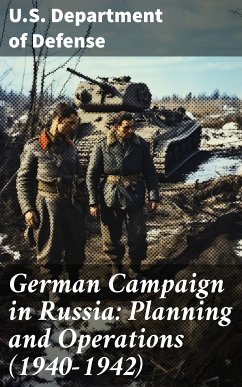 U.S. Department of Defense

German Campaign in Russia: Planning and Operations (1940-1942)